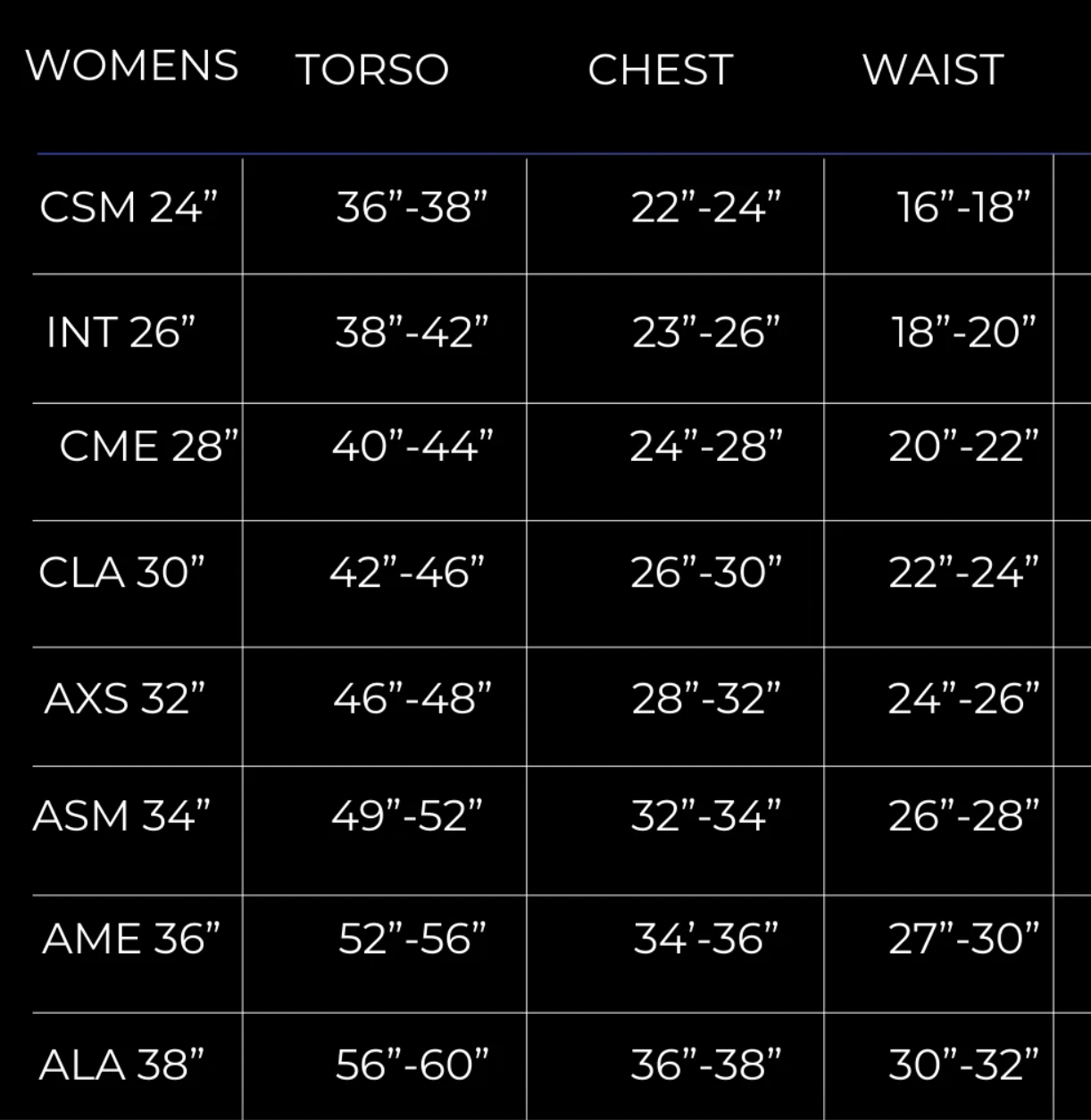 | WOMENS | TORSO | CHEST | WAIST |
|---|---|---|---|
| CSM 24” | 36”-38” | 22”-24” | 16”-18” |
| INT 26” | 38”-42” | 23”-26” | 18”-20” |
| CME 28” | 40”-44” | 24”-28” | 20”-22” |
| CLA 30” | 42”-46” | 26”-30” | 22”-24” |
| AXS 32” | 46”-48” | 28”-32” | 24”-26” |
| ASM 34” | 49”-52” | 32”-34” | 26”-28” |
| AME 36” | 52”-56” | 34’-36” | 27”-30” |
| ALA 38” | 56”-60” | 36”-38” | 30”-32” |